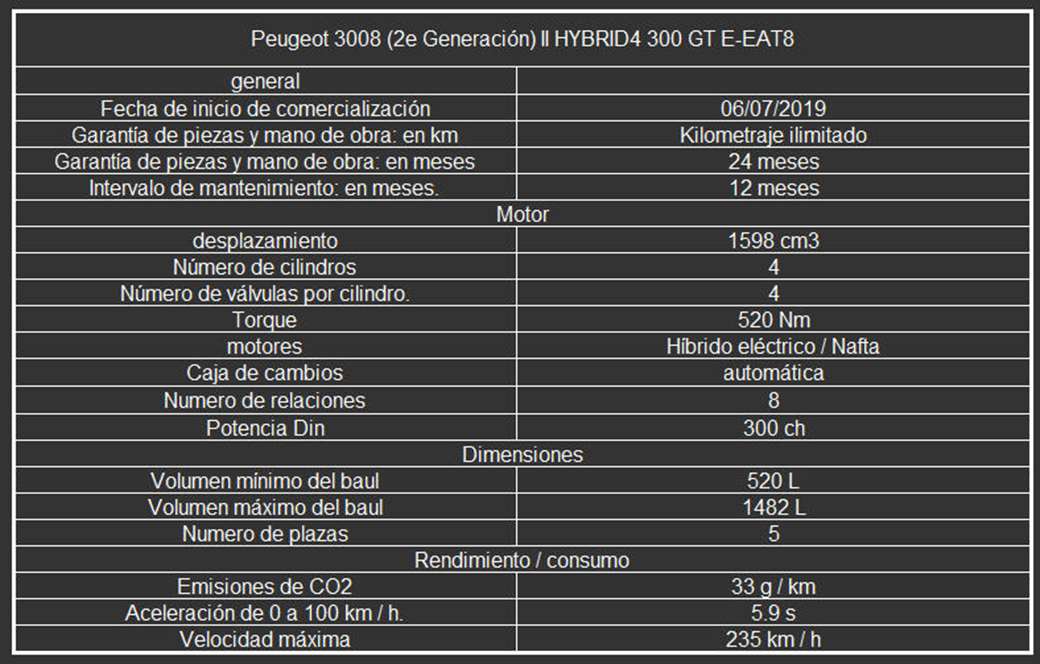 | Peugeot 3008 (2e Generación) II HYBRID4 300 GT E-EAT8 | |
|---|---|
| general | |
| Fecha de inicio de comercialización | 06/07/2019 |
| Garantía de piezas y mano de obra: en km | Kilometraje ilimitado |
| Garantía de piezas y mano de obra: en meses | 24 meses |
| Intervalo de mantenimiento: en meses. | 12 meses |
| Motor | |
| desplazamiento | 1598 cm3 |
| Número de cilindros | 4 |
| Número de válvulas por cilindro. | 4 |
| Torque | 520 Nm |
| motores | Híbrido eléctrico / Nafta |
| Caja de cambios | automática |
| Numero de relaciones | 8 |
| Potencia Din | 300 ch |
| Dimensiones | |
| Volumen mínimo del baul | 520 L |
| Volumen máximo del baul | 1482 L |
| Numero de plazas | 5 |
| Rendimiento / consumo | |
| Emisiones de CO2 | 33 g / km |
| Aceleración de 0 a 100 km / h. | 5.9 s |
| Velocidad máxima | 235 km / h |